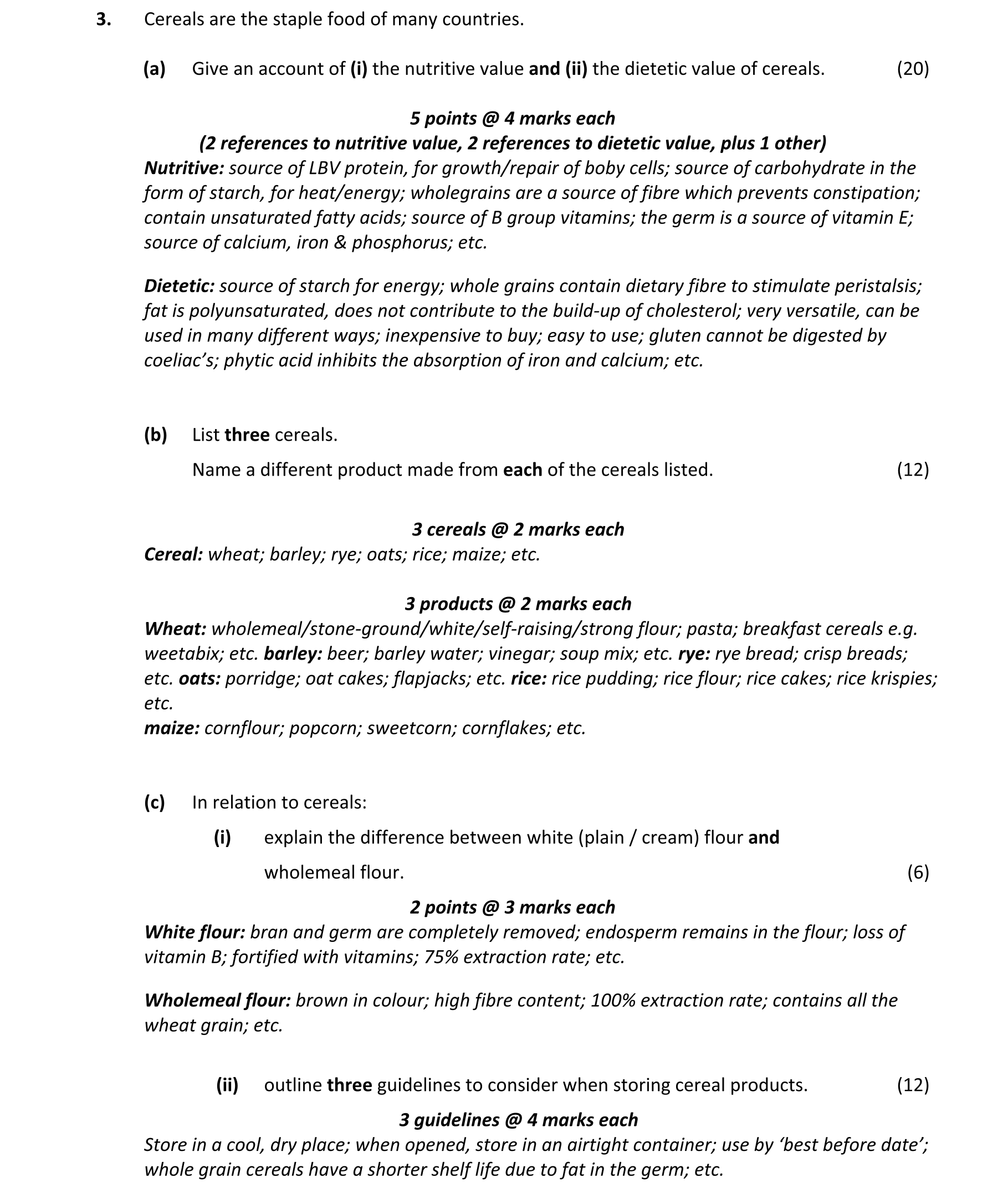 3. Cereals are the staple food of many countries.

(a) Give an account of (i) the nutritive value and (ii) the dietetic value of cereals. (20)

5 points @ 4 marks each
(2 references to nutritive value, 2 references to dietetic value, plus 1 other)

Nutritive: source of LBV protein, for growth/repair of boby cells; source of carbohydrate in the form of starch, for heat/energy; wholegrains are a source of fibre which prevents constipation; contain unsaturated fatty acids; source of B group vitamins; the germ is a source of vitamin E; source of calcium, iron & phosphorus; etc.

Dietetic: source of starch for energy; whole grains contain dietary fibre to stimulate peristalsis; fat is polyunsaturated, does not contribute to the build-up of cholesterol; very versatile, can be used in many different ways; inexpensive to buy; easy to use; gluten cannot be digested by coeliac's; phytic acid inhibits the absorption of iron and calcium; etc.

(b) List three cereals.

Name a different product made from each of the cereals listed. (12)

3 cereals @ 2 marks each

Cereal: wheat; barley; rye; oats; rice; maize; etc.

3 products @ 2 marks each

Wheat: wholemeal/stone-ground/white/self-raising/strong flour; pasta; breakfast cereals e.g. weetabix; etc. barley: beer; barley water; vinegar; soup mix; etc. rye: rye bread; crisp breads; etc. oats: porridge; oat cakes; flapjacks; etc. rice: rice pudding; rice flour; rice cakes; rice krispies; etc.
maize: cornflour; popcorn; sweetcorn; cornflakes; etc.

(c) In relation to cereals:

(i) explain the difference between white (plain / cream) flour and wholemeal flour. (6)

2 points @ 3 marks each

White flour: bran and germ are completely removed; endosperm remains in the flour; loss of vitamin B; fortified with vitamins; 75% extraction rate; etc.

Wholemeal flour: brown in colour; high fibre content; 100% extraction rate; contains all the wheat grain; etc.

(ii) outline three guidelines to consider when storing cereal products. (12)

3 guidelines @ 4 marks each

Store in a cool, dry place; when opened, store in an airtight container; use by 'best before date'; whole grain cereals have a shorter shelf life due to fat in the germ; etc.